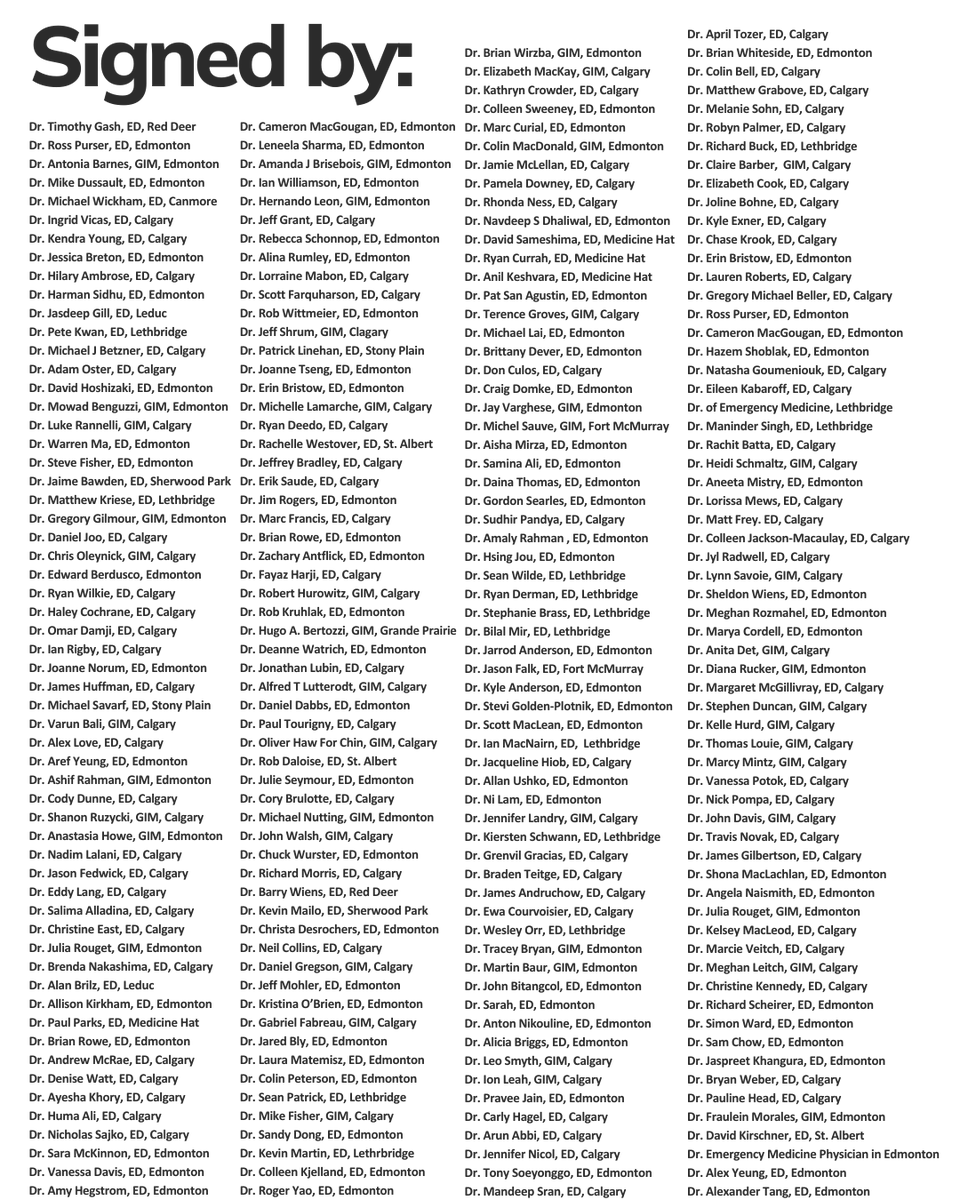 Signed by:

Dr. Timothy Gash, ED, Red Deer
Dr. Ross Purser, ED, Edmonton
Dr. Antonia Barnes, GIM, Edmonton
Dr. Mike Dussault, ED, Edmonton
Dr. Michael Wickham, ED, Canmore
Dr. Ingrid Vicas, ED, Calgary
Dr. Kendra Young, ED, Calgary
Dr. Jessica Breton, ED, Edmonton
Dr. Hilary Ambrose, ED, Calgary
Dr. Harman Sidhu, ED, Edmonton
Dr. Jasdeep Gill, ED, Leduc
Dr. Pete Kwan, ED, Lethbridge
Dr. Michael J Betzner, ED, Calgary
Dr. Adam Oster, ED, Calgary
Dr. David Hoshizaki, ED, Edmonton
Dr. Mowad Benguzzi, GIM, Edmonton
Dr. Luke Rannelli, GIM, Calgary
Dr. Warren Ma, ED, Edmonton
Dr. Steve Fisher, ED, Edmonton
Dr. Jaime Bawden, ED, Sherwood Park
Dr. Matthew Kriese, ED, Lethbridge
Dr. Gregory Gilmour, GIM, Edmonton
Dr. Daniel Joo, ED, Calgary
Dr. Chris Oleynick, GIM, Calgary
Dr. Edward Berdusco, Edmonton
Dr. Ryan Wilkie, ED, Calgary
Dr. Haley Cochrane, ED, Calgary
Dr. Omar Damji, ED, Calgary
Dr. Ian Rigby, ED, Calgary
Dr. Joanne Norum, ED, Edmonton
Dr. James Huffman, ED, Calgary
Dr. Michael Savarf, ED, Stony Plain
Dr. Varun Bali, GIM, Calgary
Dr. Alex Love, ED, Calgary
Dr. Aref Yeung, ED, Edmonton
Dr. Ashif Rahman, GIM, Edmonton
Dr. Cody Dunne, ED, Calgary
Dr. Shanon Ruzycki, GIM, Calgary
Dr. Anastasia Howe, GIM, Edmonton
Dr. Nadim Lalani, ED, Calgary
Dr. Jason Fedwick, ED, Calgary
Dr. Eddy Lang, ED, Calgary
Dr. Salima Alladina, ED, Calgary
Dr. Christine East, ED, Calgary
Dr. Julia Rouget, GIM, Edmonton
Dr. Brenda Nakashima, ED, Calgary
Dr. Alan Brilz, ED, Leduc
Dr. Allison Kirkham, ED, Edmonton
Dr. Paul Parks, ED, Medicine Hat
Dr. Brian Rowe, ED, Edmonton
Dr. Andrew McRae, ED, Calgary
Dr. Denise Watt, ED, Calgary
Dr. Ayesha Khory, ED, Calgary
Dr. Huma Ali, ED, Calgary
Dr. Nicholas Sajko, ED, Calgary
Dr. Sara McKinnon, ED, Edmonton
Dr. Vanessa Davis, ED, Edmonton
Dr. Amy Hegstrom, ED, Edmonton

Dr. Cameron MacGougan, ED, Edmonton
Dr. Leneela Sharma, ED, Edmonton
Dr. Amanda J Brisebois, GIM, Edmonton
Dr. Ian Williamson, ED, Edmonton
Dr. Hernando Leon, GIM, Edmonton
Dr. Jeff Grant, ED, Calgary
Dr. Rebecca Schonnop, ED, Edmonton
Dr. Alina Rumley, ED, Edmonton
Dr. Lorraine Mabon, ED, Calgary
Dr. Scott Farquharson, ED, Calgary
Dr. Rob Wittmeier, ED, Edmonton
Dr. Jeff Shrum, GIM, Clagary
Dr. Patrick Linehan, ED, Stony Plain
Dr. Joanne Tseng, ED, Edmonton
Dr. Erin Bristow, ED, Edmonton
Dr. Michelle Lamarche, GIM, Calgary
Dr. Ryan Deedo, ED, Calgary
Dr. Rachelle Westover, ED, St. Albert
Dr. Jeffrey Bradley, ED, Calgary
Dr. Erik Saude, ED, Calgary
Dr. Jim Rogers, ED, Edmonton
Dr. Marc Francis, ED, Calgary
Dr. Brian Rowe, ED, Edmonton
Dr. Zachary Antflick, ED, Edmonton
Dr. Fayaz Harji, ED, Calgary
Dr. Robert Hurowitz, GIM, Calgary
Dr. Rob Kruhlak, ED, Edmonton
Dr. Hugo A. Bertozzi, GIM, Grande Prairie
Dr. Deanne Watrich, ED, Edmonton
Dr. Jonathan Lubin, ED, Calgary
Dr. Alfred T Lutterodt, GIM, Calgary
Dr. Daniel Dabbs, ED, Edmonton
Dr. Paul Tourigny, ED, Calgary
Dr. Oliver Haw For Chin, GIM, Calgary
Dr. Rob Daloise, ED, St. Albert
Dr. Julie Seymour, ED, Edmonton
Dr. Cory Brulotte, ED, Calgary
Dr. Michael Nutting, GIM, Edmonton
Dr. John Walsh, GIM, Calgary
Dr. Chuck Wurster, ED, Edmonton
Dr. Richard Morris, ED, Calgary
Dr. Barry Wiens, ED, Red Deer
Dr. Kevin Mailo, ED, Sherwood Park
Dr. Christa Desrochers, ED, Edmonton
Dr. Neil Collins, ED, Calgary
Dr. Daniel Gregson, GIM, Calgary
Dr. Jeff Mohler, ED, Edmonton
Dr. Kristina O'Brien, ED, Edmonton
Dr. Gabriel Fabreau, GIM, Calgary
Dr. Jared Bly, ED, Edmonton
Dr. Laura Matemisz, ED, Edmonton
Dr. Colin Peterson, ED, Edmonton
Dr. Sean Patrick, ED, Lethbridge
Dr. Mike Fisher, GIM, Calgary
Dr. Sandy Dong, ED, Edmonton
Dr. Kevin Martin, ED, Lethrbridge
Dr. Colleen Kjelland, ED, Edmonton
Dr. Roger Yao, ED, Edmonton

Dr. Brian Wirzba, GIM, Edmonton
Dr. Elizabeth MacKay, GIM, Calgary
Dr. Kathryn Crowder, ED, Calgary
Dr. Colleen Sweeney, ED, Edmonton
Dr. Marc Curial, ED, Edmonton
Dr. Colin MacDonald, GIM, Edmonton
Dr. Jamie McLellan, ED, Calgary
Dr. Pamela Downey, ED, Calgary
Dr. Rhonda Ness, ED, Calgary
Dr. Navdeep S Dhaliwal, ED, Edmonton
Dr. David Sameshima, ED, Medicine Hat
Dr. Ryan Currah, ED, Medicine Hat
Dr. Anil Keshvara, ED, Medicine Hat
Dr. Pat San Agustin, ED, Edmonton
Dr. Terence Groves, GIM, Calgary
Dr. Michael Lai, ED, Edmonton
Dr. Brittany Dever, ED, Edmonton
Dr. Don Culos, ED, Calgary
Dr. Craig Domke, ED, Edmonton
Dr. Jay Varghese, GIM, Edmonton
Dr. Michel Sauve, GIM, Fort McMurray
Dr. Aisha Mirza, ED, Edmonton
Dr. Samina Ali, ED, Edmonton
Dr. Daina Thomas, ED, Edmonton
Dr. Gordon Searles, ED, Edmonton
Dr. Sudhir Pandya, ED, Calgary
Dr. Amaly Rahman , ED, Edmonton
Dr. Hsing Jou, ED, Edmonton
Dr. Sean Wilde, ED, Lethbridge
Dr. Ryan Derman, ED, Lethbridge
Dr. Stephanie Brass, ED, Lethbridge
Dr. Bilal Mir, ED, Lethbridge
Dr. Jarrod Anderson, ED, Edmonton
Dr. Jason Falk, ED, Fort McMurray
Dr. Kyle Anderson, ED, Edmonton
Dr. Stevi Golden-Plotnik, ED, Edmonton
Dr. Scott MacLean, ED, Edmonton
Dr. Ian MacNairn, ED, Lethbridge
Dr. Jacqueline Hiob, ED, Calgary
Dr. Allan Ushko, ED, Edmonton
Dr. Ni Lam, ED, Edmonton
Dr. Jennifer Landry, GIM, Calgary
Dr. Kiersten Schwann, ED, Lethbridge
Dr. Grenvil Gracias, ED, Calgary
Dr. Braden Teitge, ED, Calgary
Dr. James Andruchow, ED, Calgary
Dr. Ewa Courvoisier, ED, Calgary
Dr. Wesley Orr, ED, Lethbridge
Dr. Tracey Bryan, GIM, Edmonton
Dr. Martin Baur, GIM, Edmonton
Dr. John Bitangcol, ED, Edmonton
Dr. Sarah, ED, Edmonton
Dr. Anton Nikouline, ED, Edmonton
Dr. Alicia Briggs, ED, Edmonton
Dr. Leo Smyth, GIM, Calgary
Dr. Ion Leah, GIM, Calgary
Dr. Pravee Jain, ED, Edmonton
Dr. Carly Hagel, ED, Calgary
Dr. Arun Abbi, ED, Calgary
Dr. Jennifer Nicol, ED, Calgary
Dr. Tony Soeyonggo, ED, Edmonton
Dr. Mandeep Sran, ED, Calgary

Dr. April Tozer, ED, Calgary
Dr. Brian Whiteside, ED, Edmonton
Dr. Colin Bell, ED, Calgary
Dr. Matthew Grabove, ED, Calgary
Dr. Melanie Sohn, ED, Calgary
Dr. Robyn Palmer, ED, Calgary
Dr. Richard Buck, ED, Lethbridge
Dr. Claire Barber, GIM, Calgary
Dr. Elizabeth Cook, ED, Calgary
Dr. Joline Bohne, ED, Calgary
Dr. Kyle Exner, ED, Calgary
Dr. Chase Krook, ED, Calgary
Dr. Erin Bristow, ED, Edmonton
Dr. Lauren Roberts, ED, Calgary
Dr. Gregory Michael Beller, ED, Calgary
Dr. Ross Purser, ED, Edmonton
Dr. Cameron MacGougan, ED, Edmonton
Dr. Hazem Shoblak, ED, Edmonton
Dr. Natasha Goumeniouk, ED, Calgary
Dr. Eileen Kabaroff, ED, Calgary
Dr. of Emergency Medicine, Lethbridge
Dr. Maninder Singh, ED, Lethbridge
Dr. Rachit Batta, ED, Calgary
Dr. Heidi Schmaltz, GIM, Calgary
Dr. Aneeta Mistry, ED, Edmonton
Dr. Lorissa Mews, ED, Calgary
Dr. Matt Frey. ED, Calgary
Dr. Colleen Jackson-Macaulay, ED, Calgary
Dr. Jyl Radwell, ED, Calgary
Dr. Lynn Savoie, GIM, Calgary
Dr. Sheldon Wiens, ED, Edmonton
Dr. Meghan Rozmahel, ED, Edmonton
Dr. Marya Cordell, ED, Edmonton
Dr. Anita Det, GIM, Calgary
Dr. Diana Rucker, GIM, Edmonton
Dr. Margaret McGillivray, ED, Calgary
Dr. Stephen Duncan, GIM, Calgary
Dr. Kelle Hurd, GIM, Calgary
Dr. Thomas Louie, GIM, Calgary
Dr. Marcy Mintz, GIM, Calgary
Dr. Vanessa Potok, ED, Calgary
Dr. Nick Pompa, ED, Calgary
Dr. John Davis, GIM, Calgary
Dr. Travis Novak, ED, Calgary
Dr. James Gilbertson, ED, Calgary
Dr. Shona MacLachlan, ED, Edmonton
Dr. Angela Naismith, ED, Edmonton
Dr. Julia Rouget, GIM, Edmonton
Dr. Kelsey MacLeod, ED, Calgary
Dr. Marcie Veitch, ED, Calgary
Dr. Meghan Leitch, GIM, Calgary
Dr. Christine Kennedy, ED, Calgary
Dr. Richard Scheirer, ED, Edmonton
Dr. Simon Ward, ED, Edmonton
Dr. Sam Chow, ED, Edmonton
Dr. Jaspreet Khangura, ED, Edmonton
Dr. Bryan Weber, ED, Calgary
Dr. Pauline Head, ED, Calgary
Dr. Fraulein Morales, GIM, Edmonton
Dr. David Kirschner, ED, St. Albert
Dr. Emergency Medicine Physician in Edmonton
Dr. Alex Yeung, ED, Edmonton
Dr. Alexander Tang, ED, Edmonton